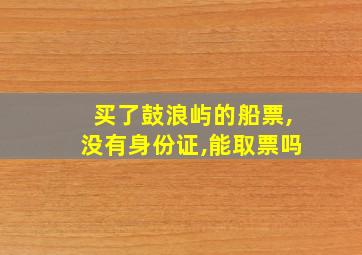 买了鼓浪屿的船票,
没有身份证,能取票吗